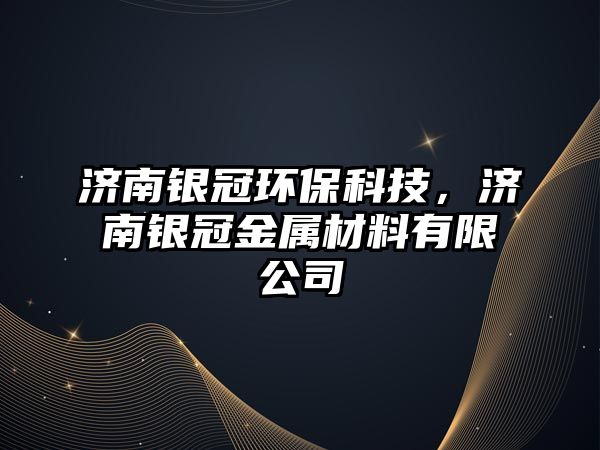 济南银冠环保科技，济南银冠金属材料有限公司